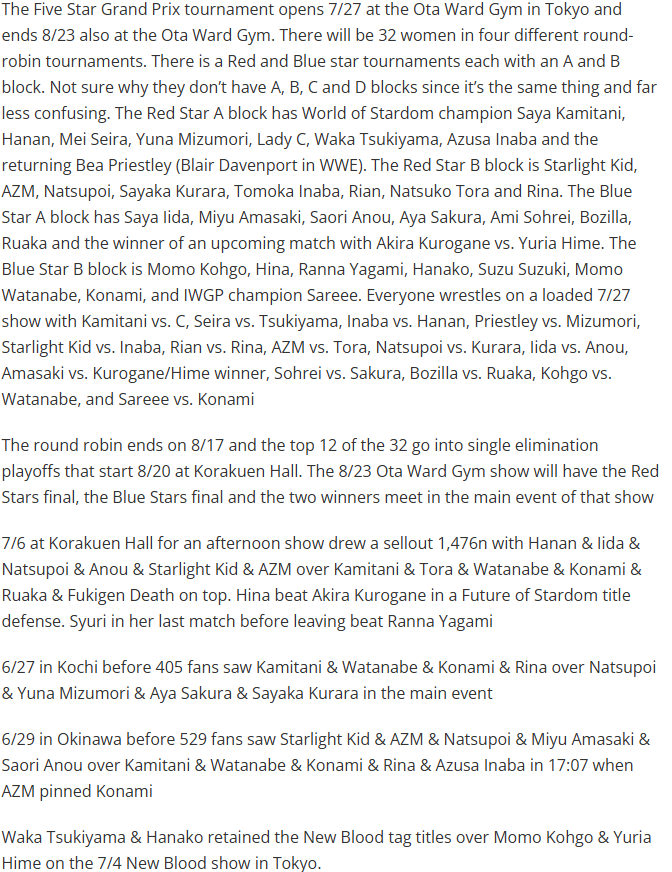 The Five Star Grand Prix tournament opens 7/27 at the Ota Ward Gym in Tokyo and ends 8/23 also at the Ota Ward Gym. There will be 32 women in four different round-robin tournaments. There is a Red and Blue star tournaments each with an A and B block. Not sure why they don't have A, B, C and D blocks since it's the same thing and far less confusing. The Red Star A block has World of Stardom champion Saya Kamitani, Hanan, Mei Seira, Yuna Mizumori, Lady C, Waka Tsukiyama, Azusa Inaba and the returning Bea Priestley (Blair Davenport in WWE). The Red Star B block is Starlight Kid, AZM, Natsupoi, Sayaka Kurara, Tomoka Inaba, Rian, Natsuko Tora and Rina. The Blue Star A block has Saya Iida, Miyu Amasaki, Saori Anou, Aya Sakura, Ami Sohrei, Bozilla, Ruaka and the winner of an upcoming match with Akira Kurogane vs. Yuria Hime. The Blue Star B block is Momo Kohgo, Hina, Ranna Yagami, Hanako, Suzu Suzuki, Momo Watanabe, Konami, and IWGP champion Sareee. Everyone wrestles on a loaded 7/27 show with Kamitani vs. C, Seira vs. Tsukiyama, Inaba vs. Hanan, Priestley vs. Mizumori, Starlight Kid vs. Inaba, Rian vs. Rina, AZM vs. Tora, Natsupoi vs. Kurara, Iida vs. Anou, Amasaki vs. Kurogane/Hime winner, Sohrei vs. Sakura, Bozilla vs. Ruaka, Kohgo vs. Watanabe, and Sareee vs. Konami

The round robin ends on 8/17 and the top 12 of the 32 go into single elimination playoffs that start 8/20 at Korakuen Hall. The 8/23 Ota Ward Gym show will have the Red Stars final, the Blue Stars final and the two winners meet in the main event of that show

7/6 at Korakuen Hall for an afternoon show drew a sellout 1,476n with Hanan & Iida & Natsupoi & Anou & Starlight Kid & AZM over Kamitani & Tora & Watanabe & Konami & Ruaka & Fukigen Death on top. Hina beat Akira Kurogane in a Future of Stardom title defense. Syuri in her last match before leaving beat Ranna Yagami

6/27 in Kochi before 405 fans saw Kamitani & Watanabe & Konami & Rina over Natsupoi & Yuna Mizumori & Aya Sakura & Sayaka Kurara in the main event

6/29 in Okinawa before 529 fans saw Starlight Kid & AZM & Natsupoi & Miyu Amasaki & Saori Anou over Kamitani & Watanabe & Konami & Rina & Azusa Inaba in 17:07 when AZM pinned Konami

Waka Tsukiyama & Hanako retained the New Blood tag titles over Momo Kohgo & Yuria Hime on the 7/4 New Blood show in Tokyo.